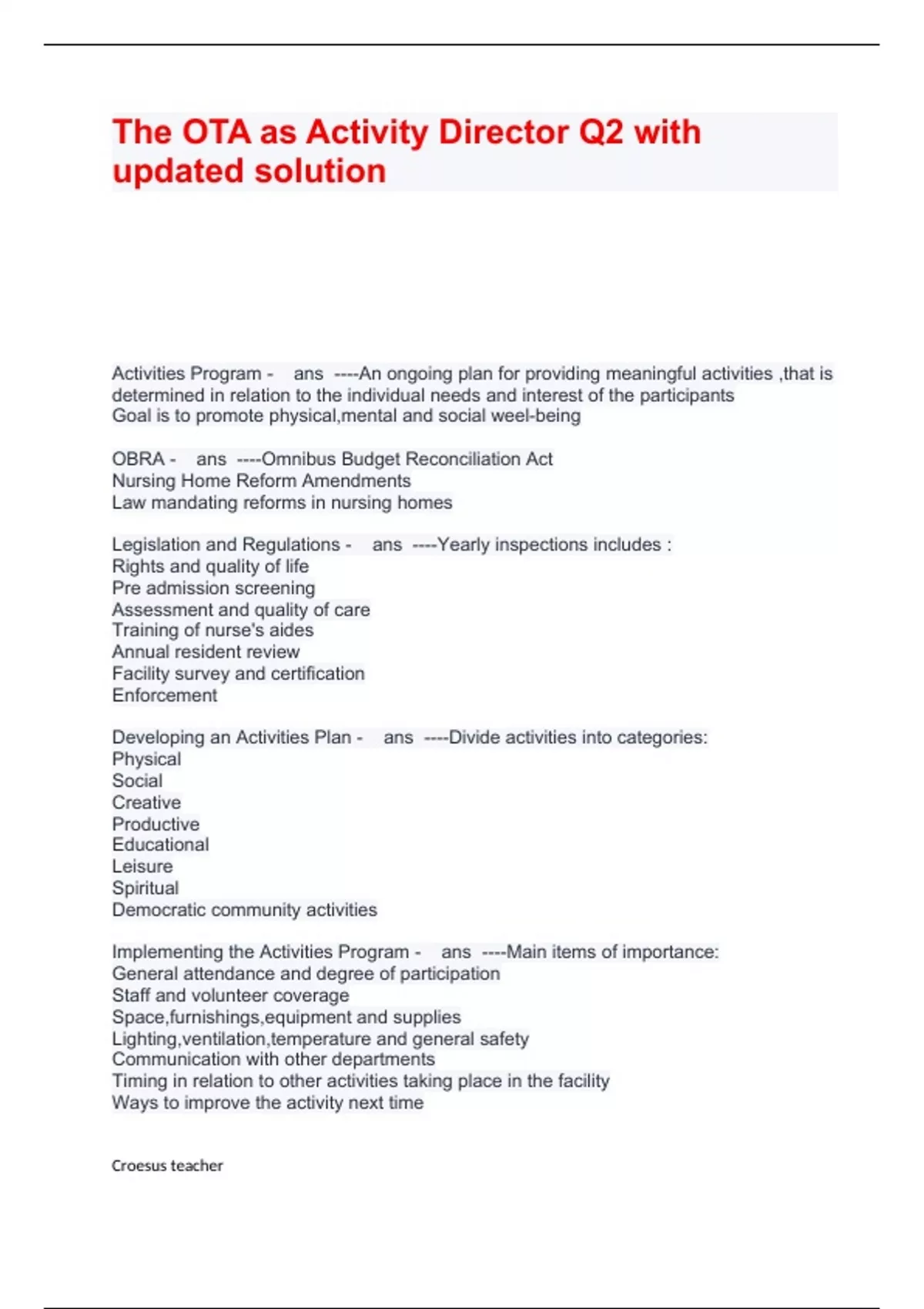 The OTA as Activity Director Q2 with updated solution

Activities Program - ans ----An ongoing plan for providing meaningful activities ,that is determined in relation to the individual needs and interest of the participants
Goal is to promote physical,mental and social weel-being

OBRA - ans ----Omnibus Budget Reconciliation Act
Nursing Home Reform Amendments
Law mandating reforms in nursing homes

Legislation and Regulations - ans ----Yearly inspections includes :
Rights and quality of life
Pre admission screening
Assessment and quality of care
Training of nurse's aides
Annual resident review
Facility survey and certification
Enforcement

Developing an Activities Plan - ans ----Divide activities into categories:
Physical
Social
Creative
Productive
Educational
Leisure
Spiritual
Democratic community activities

Implementing the Activities Program - ans ----Main items of importance:
General attendance and degree of participation
Staff and volunteer coverage
Space,furnishings,equipment and supplies
Lighting,ventilation,temperature and general safety
Communication with other departments
Timing in relation to other activities taking place in the facility
Ways to improve the activity next time

Croesus teacher